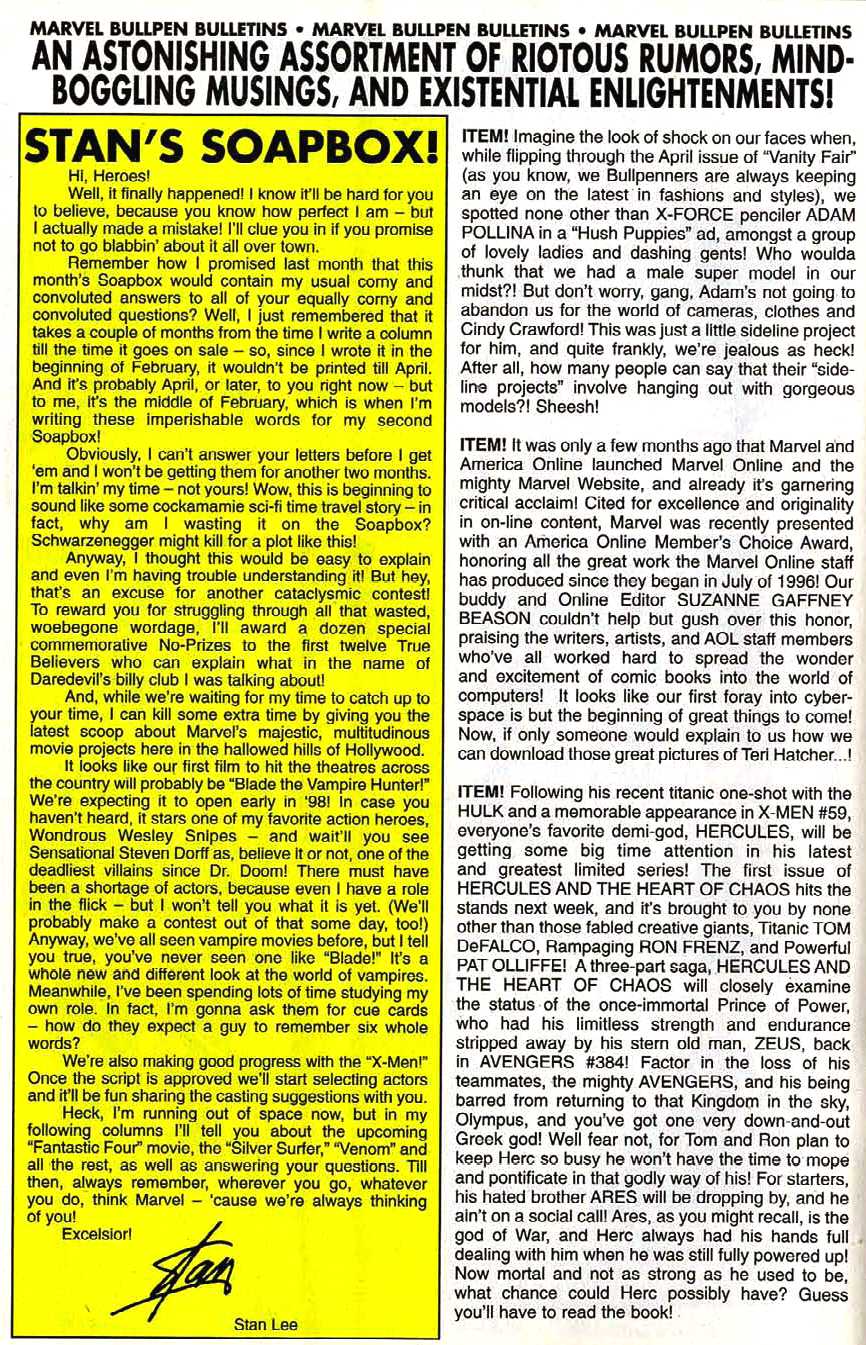 MARVEL BULLPEN BULLETINS • MARVEL BULLPEN BULLETINS • MARVEL BULLPEN BULLETINS

AN ASTONISHING ASSORTMENT OF RIOTOUS RUMORS, MIND-BOGGLING MUSINGS, AND EXISTENTIAL ENLIGHTENMENTS!

STAN'S SOAPBOX!

Hi, Heroes!

Well, it finally happened! I know it'll be hard for you to believe, because you know how perfect I am – but I actually made a mistake! I'll clue you in if you promise not to go blabbin' about it all over town.

Remember how I promised last month that this month's Soapbox would contain my usual corny and convoluted answers to all of your equally corny and convoluted questions? Well, I just remembered that it takes a couple of months from the time I write a column till the time it goes on sale – so, since I wrote it in the beginning of February, it wouldn't be printed till April. And it's probably April, or later, to you right now – but to me, it's the middle of February, which is when I'm writing these imperishable words for my second Soapbox!

Obviously, I can't answer your letters before I get 'em and I won't be getting them for another two months. I'm talkin' my time – not yours! Wow, this is beginning to sound like some cockamamie sci-fi time travel story – in fact, why am I wasting it on the Soapbox? Schwarzenegger might kill for a plot like this!

Anyway, I thought this would be easy to explain and even I'm having trouble understanding it! But hey, that's an excuse for another cataclysmic contest! To reward you for struggling through all that wasted, woebegone wordage, I'll award a dozen special commemorative No-Prizes to the first twelve True Believers who can explain what in the name of Daredevil's billy club I was talking about!

And, while we're waiting for my time to catch up to your time, I can kill some extra time by giving you the latest scoop about Marvel's majestic, multitudinous movie projects here in the hallowed hills of Hollywood.

It looks like our first film to hit the theatres across the country will probably be "Blade the Vampire Hunter!" We're expecting it to open early in '98! In case you haven't heard, it stars one of my favorite action heroes, Wondrous Wesley Snipes – and wait'll you see Sensational Steven Dorff as, believe it or not, one of the deadliest villains since Dr. Doom! There must have been a shortage of actors, because even I have a role in the flick – but I won't tell you what it is yet. (We'll probably make a contest out of that some day, too!) Anyway, we've all seen vampire movies before, but I tell you true, you've never seen one like "Blade!" It's a whole new and different look at the world of vampires. Meanwhile, I've been spending lots of time studying my own role. In fact, I'm gonna ask them for cue cards – how do they expect a guy to remember six whole words?

We're also making good progress with the "X-Men!" Once the script is approved we'll start selecting actors and it'll be fun sharing the casting suggestions with you.

Heck, I'm running out of space now, but in my following columns I'll tell you about the upcoming "Fantastic Four" movie, the "Silver Surfer," "Venom" and all the rest, as well as answering your questions. Till then, always remember, wherever you go, whatever you do, think Marvel – 'cause we're always thinking of you!

Excelsior!

Stan

Stan Lee

ITEM! Imagine the look of shock on our faces when, while flipping through the April issue of "Vanity Fair" (as you know, we Bullpenners are always keeping an eye on the latest in fashions and styles), we spotted none other than X-FORCE penciler ADAM POLLINA in a "Hush Puppies" ad, amongst a group of lovely ladies and dashing gents! Who woulda thunk that we had a male super model in our midst?! But don't worry, gang, Adam's not going to abandon us for the world of cameras, clothes and Cindy Crawford! This was just a little sideline project for him, and quite frankly, we're jealous as heck! After all, how many people can say that their "sideline projects" involve hanging out with gorgeous models?! Sheesh!

ITEM! It was only a few months ago that Marvel and America Online launched Marvel Online and the mighty Marvel Website, and already it's garnering critical acclaim! Cited for excellence and originality in on-line content, Marvel was recently presented with an America Online Member's Choice Award, honoring all the great work the Marvel Online staff has produced since they began in July of 1996! Our buddy and Online Editor SUZANNE GAFFNEY BEASON couldn't help but gush over this honor, praising the writers, artists, and AOL staff members who've all worked hard to spread the wonder and excitement of comic books into the world of computers! It looks like our first foray into cyberspace is but the beginning of great things to come! Now, if only someone would explain to us how we can download those great pictures of Teri Hatcher...!

ITEM! Following his recent titanic one-shot with the HULK and a memorable appearance in X-MEN #59, everyone's favorite demi-god, HERCULES, will be getting some big time attention in his latest and greatest limited series! The first issue of HERCULES AND THE HEART OF CHAOS hits the stands next week, and it's brought to you by none other than those fabled creative giants, Titanic TOM DeFALCO, Rampaging RON FRENZ, and Powerful PAT OLLIFFE! A three-part saga, HERCULES AND THE HEART OF CHAOS will closely examine the status of the once-immortal Prince of Power, who had his limitless strength and endurance stripped away by his stern old man, ZEUS, back in AVENGERS #384! Factor in the loss of his teammates, the mighty AVENGERS, and his being barred from returning to that Kingdom in the sky, Olympus, and you've got one very down-and-out Greek god! Well fear not, for Tom and Ron plan to keep Herc so busy he won't have the time to mope and pontificate in that godly way of his! For starters, his hated brother ARES will be dropping by, and he ain't on a social call! Ares, as you might recall, is the god of War, and Herc always had his hands full dealing with him when he was still fully powered up! Now mortal and not as strong as he used to be, what chance could Herc possibly have? Guess you'll have to read the book!